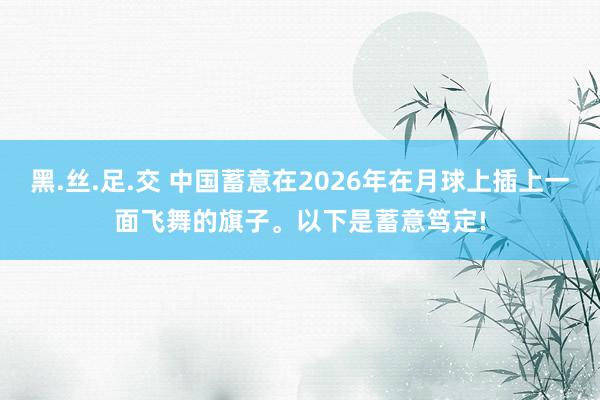 黑.丝.足.交 中国蓄意在2026年在月球上插上一面飞舞的旗子。以下是蓄意笃定!